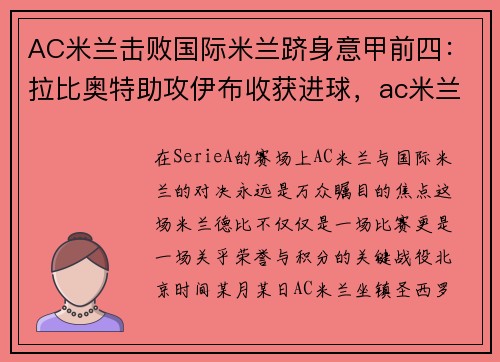 AC米兰击败国际米兰跻身意甲前四：拉比奥特助攻伊布收获进球，ac米兰

在SerieA的赛场上AC米兰与国际米兰的对决永远是万众瞩目的焦点这场米兰德比不仅仅是一场比赛更是一场关乎荣誉与积分的关键战役北京时间某月某日AC米兰坐镇圣西罗